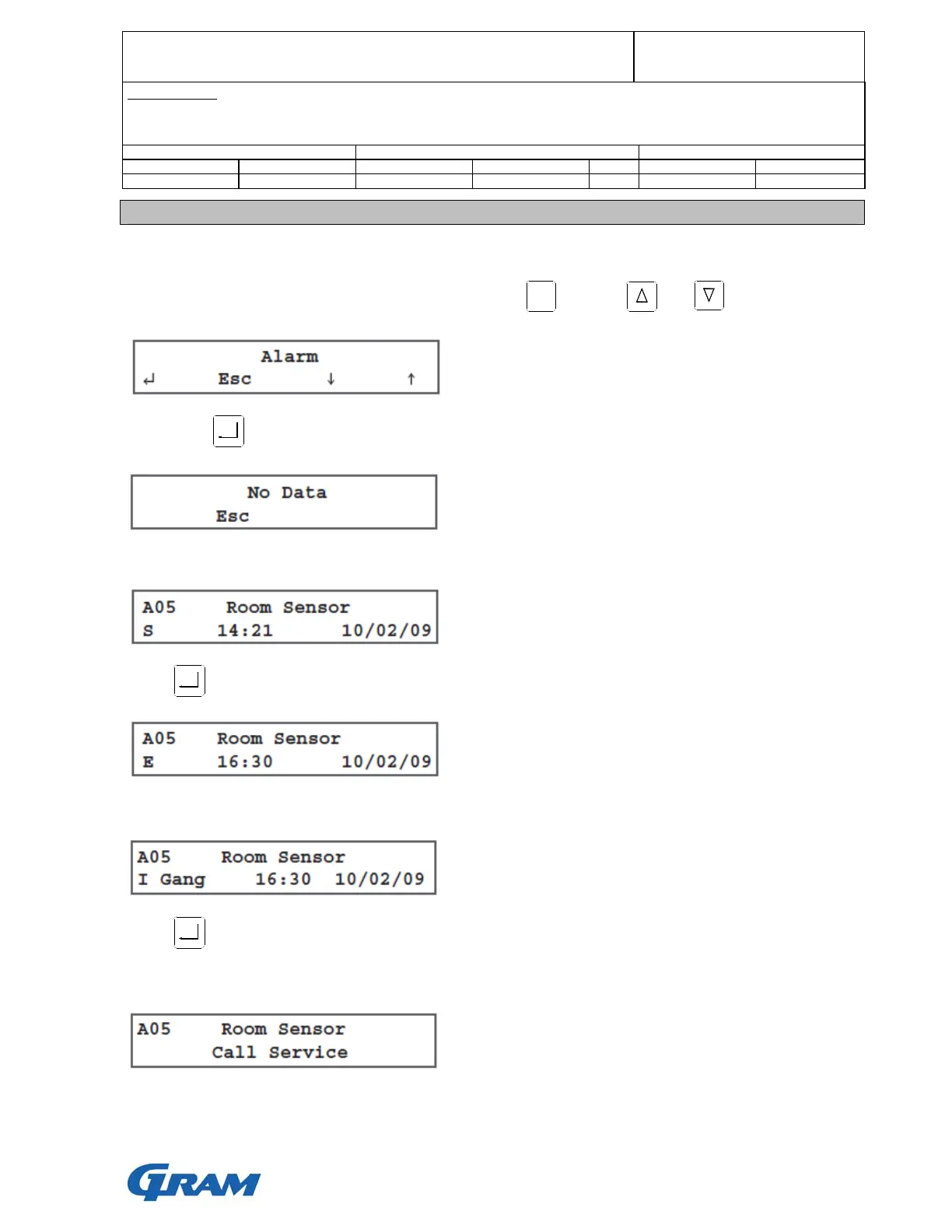 Alarm
↵ Esc ↓ ↑

No Data
Esc

A05 Room Sensor
S 14:21 10/02/09

A05 Room Sensor
E 16:30 10/02/09

A05 Room Sensor
I Gang 16:30 10/02/09

A05 Room Sensor
Call Service

GRAM